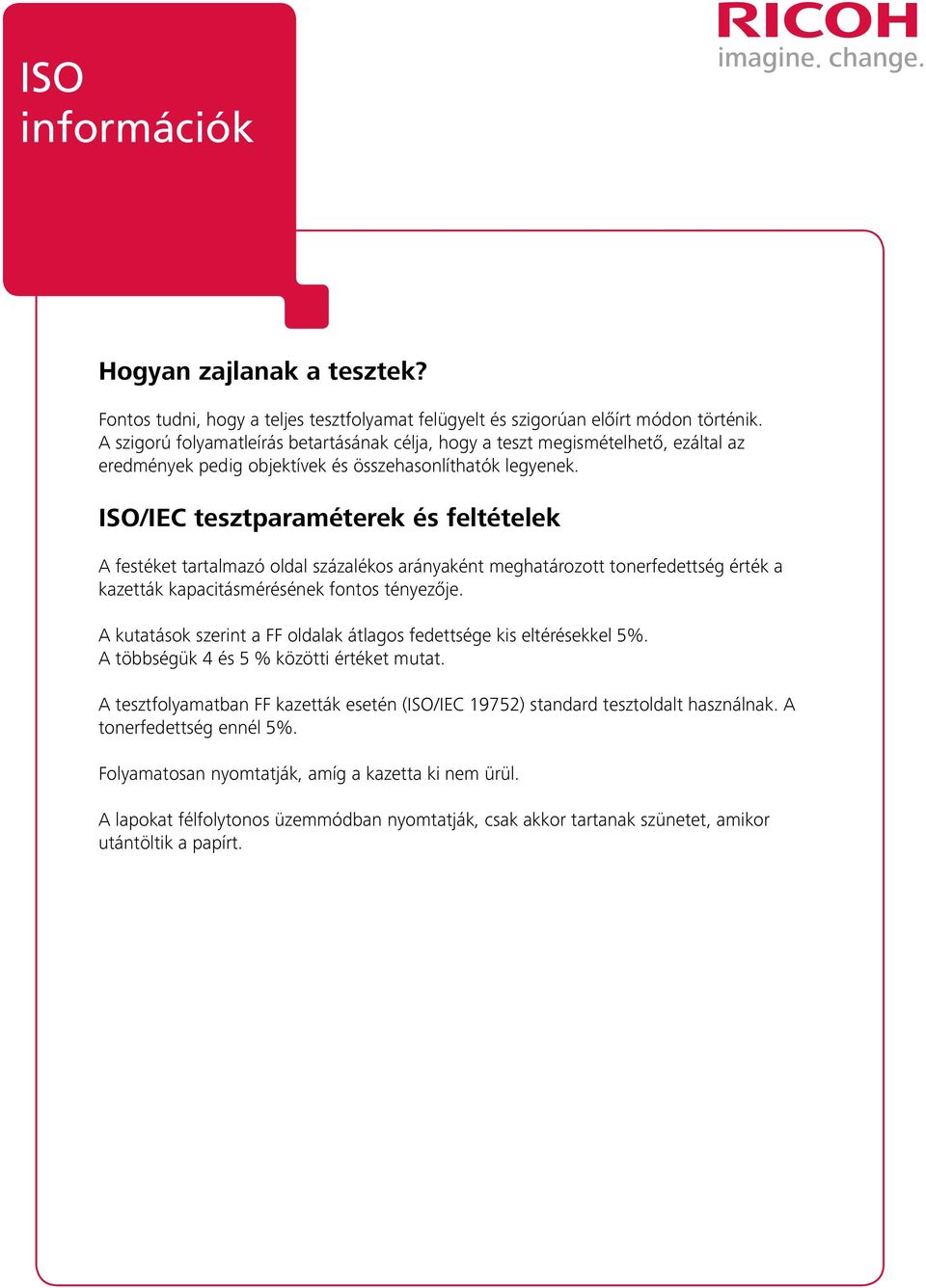 ISO információk

RICOH
imagine. change.

Hogyan zajlanak a tesztek?

Fontos tudni, hogy a teljes tesztfolyamat felügyelt és szigorúan előírt módon történik. A szigorú folyamatleírás betartásának célja, hogy a teszt megismételhető, ezáltal az eredmények pedig objektívek és összehasonlíthatók legyenek.

ISO/IEC tesztparaméterek és feltételek

A festéket tartalmazó oldal százalékos arányaként meghatározott tonerfedettség érték a kazetták kapacitásmérésének fontos tényezője.

A kutatások szerint a FF oldalak átlagos fedettsége kis eltérésekkel 5%. A többségük 4 és 5 % közötti értéket mutat.

A tesztfolyamatban FF kazetták esetén (ISO/IEC 19752) standard tesztoldalt használnak. A tonerfedettség ennél 5%.

Folyamatosan nyomtatják, amíg a kazetta ki nem ürül.

A lapokat félfolytonos üzemmódban nyomtatják, csak akkor tartanak szünetet, amikor utántöltik a papírt.